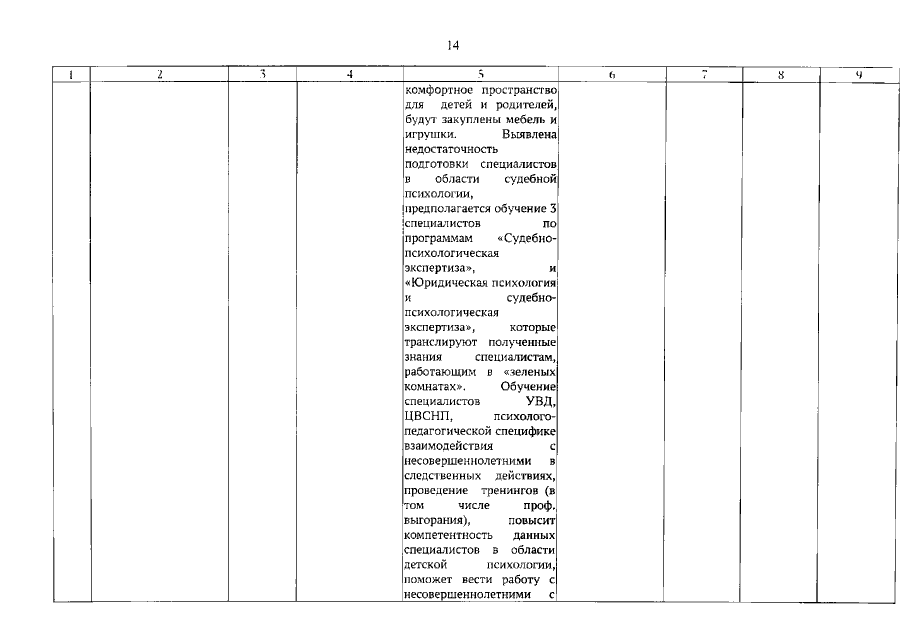 14

| 1 | 2 | 3 | 4 | 5 | 6 | 7 | 8 | 9 |
|---|---|---|---|---|---|---|---|---|
| | | | | комфортное пространство для детей и родителей, будут закуплены мебель и игрушки. Выявлена недостаточность подготовки специалистов в области судебной психологии, предполагается обучение 3 специалистов по программам «Судебно-психологическая экспертиза», и «Юридическая психология и судебно-психологическая экспертиза», которые транслируют полученные знания специалистам, работающим в «зеленых комнатах». Обучение специалистов УВД, ЦВСНП, психолого-педагогической специфике взаимодействия с несовершеннолетними в следственных действиях, проведение тренингов (в том числе проф. выгорания), повысит компетентность данных специалистов в области детской психологии, поможет вести работу с несовершеннолетними с | | | | |